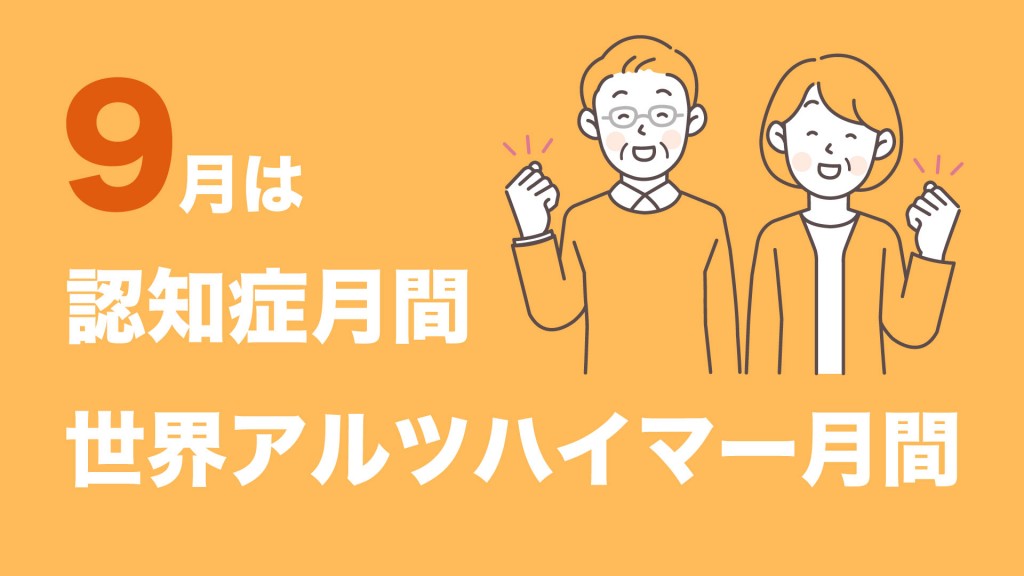 9月は
認知症月間
世界アルツハイマー月間